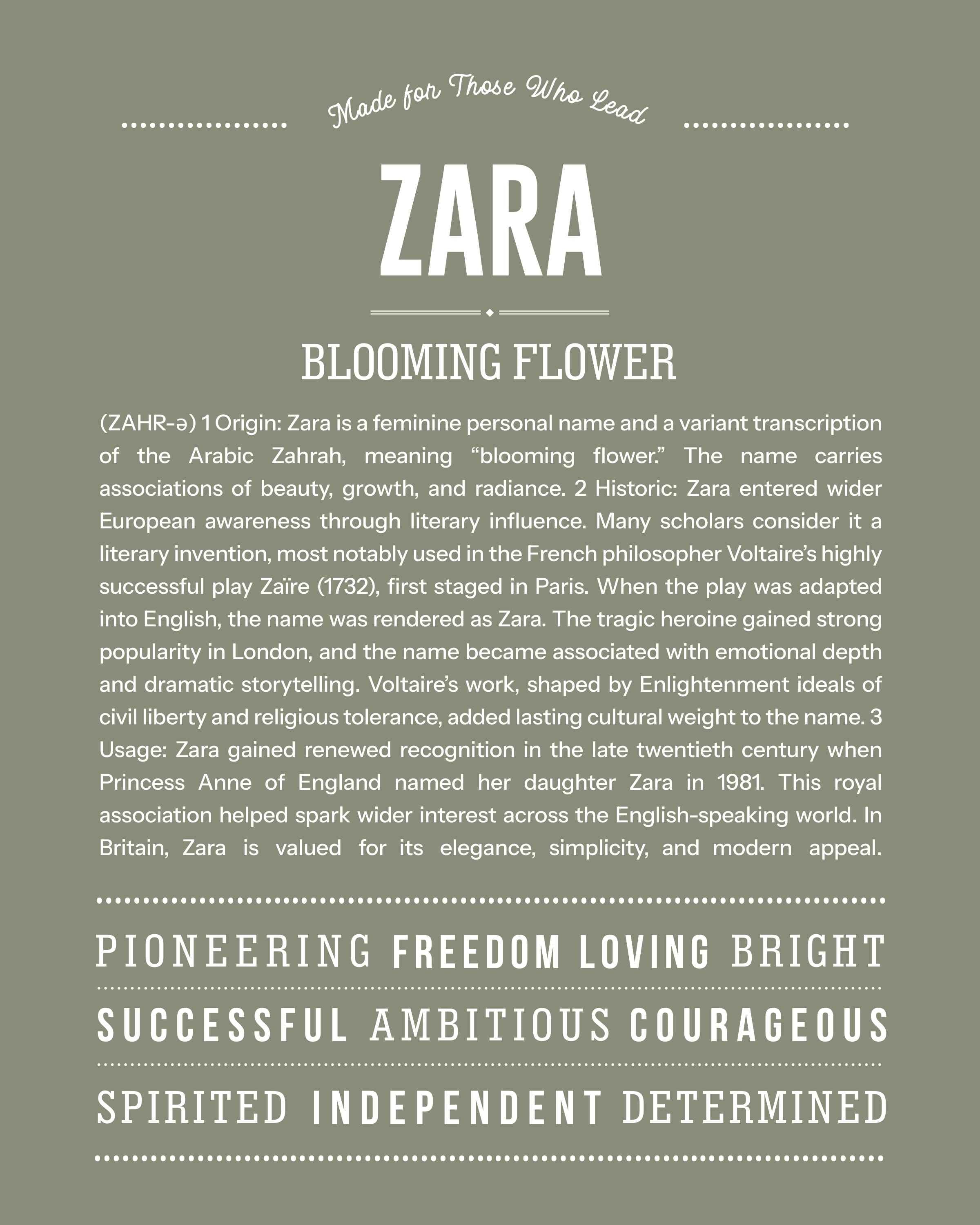 Made for Those Who Lead

ZARA

BLOOMING FLOWER

(ZAHR-ə) 1 Origin: Zara is a feminine personal name and a variant transcription of the Arabic Zahrah, meaning "blooming flower." The name carries associations of beauty, growth, and radiance. 2 Historic: Zara entered wider European awareness through literary influence. Many scholars consider it a literary invention, most notably used in the French philosopher Voltaire's highly successful play Zaïre (1732), first staged in Paris. When the play was adapted into English, the name was rendered as Zara. The tragic heroine gained strong popularity in London, and the name became associated with emotional depth and dramatic storytelling. Voltaire's work, shaped by Enlightenment ideals of civil liberty and religious tolerance, added lasting cultural weight to the name. 3 Usage: Zara gained renewed recognition in the late twentieth century when Princess Anne of England named her daughter Zara in 1981. This royal association helped spark wider interest across the English-speaking world. In Britain, Zara is valued for its elegance, simplicity, and modern appeal.

PIONEERING FREEDOM LOVING BRIGHT

SUCCESSFUL AMBITIOUS COURAGEOUS

SPIRITED INDEPENDENT DETERMINED